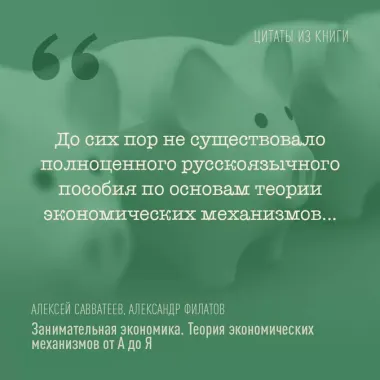 ЦИТАТЫ ИЗ КНИГИ

“

До сих пор не существовало полноценного русскоязычного пособия по основам теории экономических механизмов...

АЛЕКСЕЙ САВВАТЕЕВ, АЛЕКСАНДР ФИЛАТОВ

Занимательная экономика. Теория экономических механизмов от А до Я